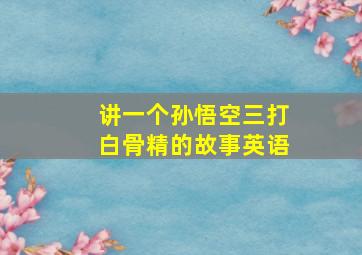 讲一个孙悟空三打白骨精的故事英语